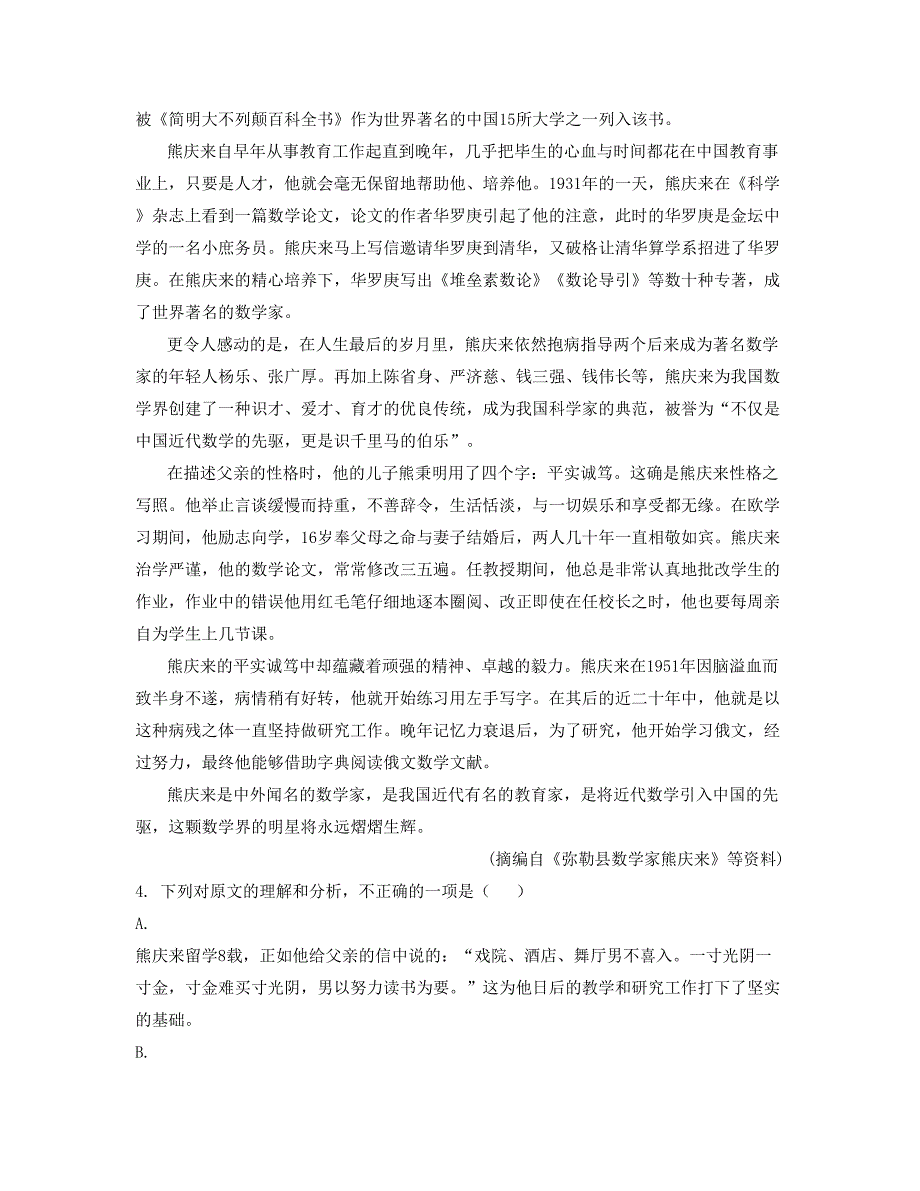 被《简明大不列颠百科全书》作为世界著名的中国15所大学之一列入该书。

熊庆来自早年从事教育工作起直到晚年，几乎把毕生的心血与时间都花在中国教育事业上，只要是人才，他就会毫无保留地帮助他、培养他。1931年的一天，熊庆来在《科学》杂志上看到一篇数学论文，论文的作者华罗庚引起了他的注意，此时的华罗庚是金坛中学的一名小庶务员。熊庆来马上写信邀请华罗庚到清华，又破格让清华算学系招进了华罗庚。在熊庆来的精心培养下，华罗庚写出《堆垒素数论》《数论导引》等数十种专著，成了世界著名的数学家。

更令人感动的是，在人生最后的岁月里，熊庆来依然抱病指导两个后来成为著名数学家的年轻人杨乐、张广厚。再加上陈省身、严济慈、钱三强、钱伟长等，熊庆来为我国数学界创建了一种识才、爱才、育才的优良传统，成为我国科学家的典范，被誉为“不仅是中国近代数学的先驱，更是识千里马的伯乐”。

在描述父亲的性格时，他的儿子熊秉明用了四个字：平实诚笃。这确是熊庆来性格之写照。他举止言谈缓慢而持重，不善辞令，生活恬淡，与一切娱乐和享受都无缘。在欧学习期间，他励志向学，16岁奉父母之命与妻子结婚后，两人几十年一直相敬如宾。熊庆来治学严谨，他的数学论文，常常修改三五遍。任教授期间，他总是非常认真地批改学生的作业，作业中的错误他用红毛笔仔细地逐本圈阅、改正即使在任校长之时，他也要每周亲自为学生上几节课。

熊庆来的平实诚笃中却蕴藏着顽强的精神、卓越的毅力。熊庆来在1951年因脑溢血而致半身不遂，病情稍有好转，他就开始练习用左手写字。在其后的近二十年中，他就是以这种病残之体一直坚持做研究工作。晚年记忆力衰退后，为了研究，他开始学习俄文，经过努力，最终他能够借助字典阅读俄文数学文献。

熊庆来是中外闻名的数学家，是我国近代有名的教育家，是将近代数学引入中国的先驱，这颗数学界的明星将永远熠熠生辉。

（摘编自《弥勒县数学家熊庆来》等资料）

4. 下列对原文的理解和分析，不正确的一项是（　　）

A.

熊庆来留学8载，正如他给父亲的信中说的：“戏院、酒店、舞厅男不喜入。一寸光阴一寸金，寸金难买寸光阴，男以努力读书为要。”这为他日后的教学和研究工作打下了坚实的基础。

B.